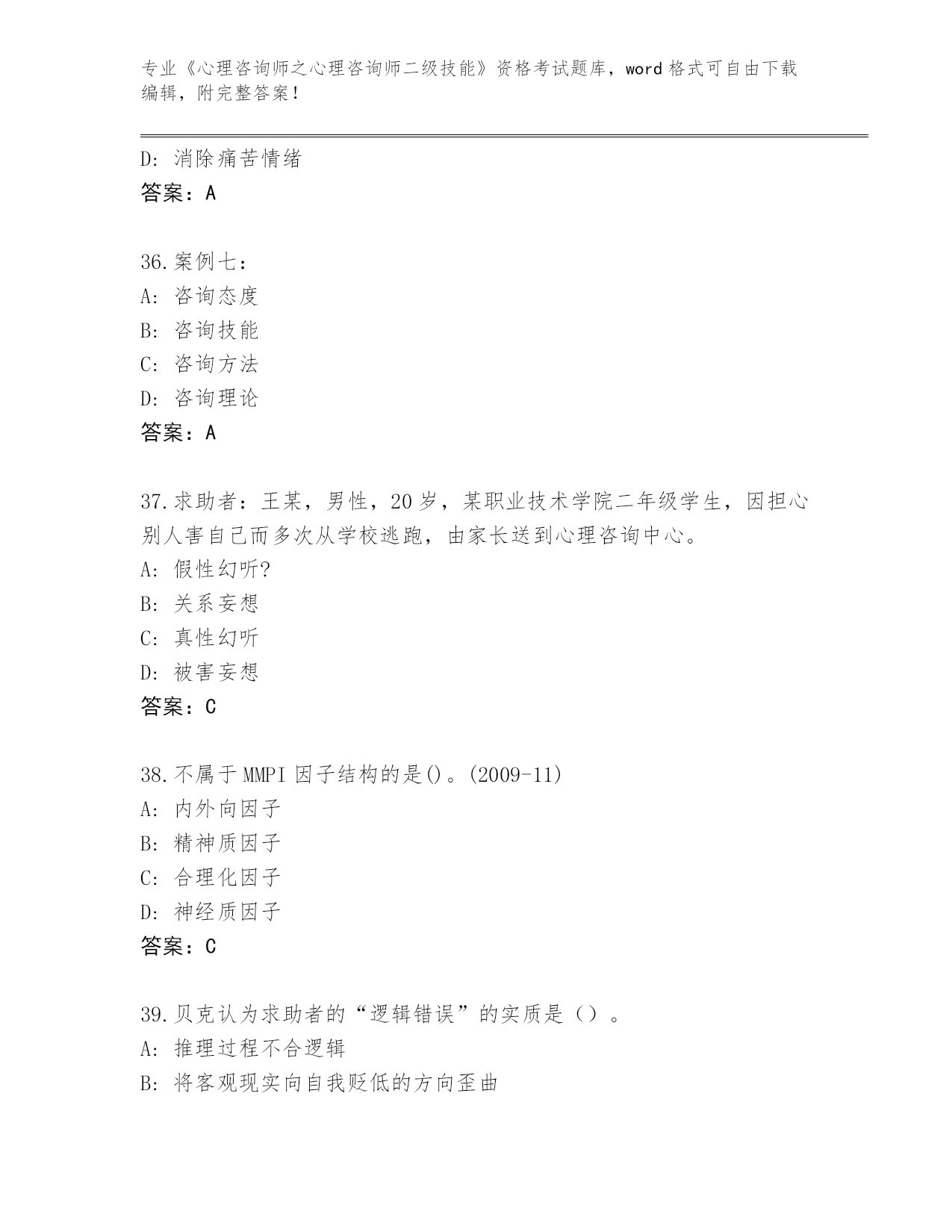 专业《心理咨询师之心理咨询师二级技能》资格考试题库，word 格式可自由下载编辑，附完整答案！

D: 消除痛苦情绪
答案：A

36.案例七：
A: 咨询态度
B: 咨询技能
C: 咨询方法
D: 咨询理论
答案：A

37.求助者：王某，男性，20 岁，某职业技术学院二年级学生，因担心别人害自己而多次从学校逃跑，由家长送到心理咨询中心。
A: 假性幻听?
B: 关系妄想
C: 真性幻听
D: 被害妄想
答案：C

38.不属于 MMPI 因子结构的是()。(2009-11)
A: 内外向因子
B: 精神质因子
C: 合理化因子
D: 神经质因子
答案：C

39.贝克认为求助者的“逻辑错误”的实质是（）。
A: 推理过程不合逻辑
B: 将客观现实向自我贬低的方向歪曲